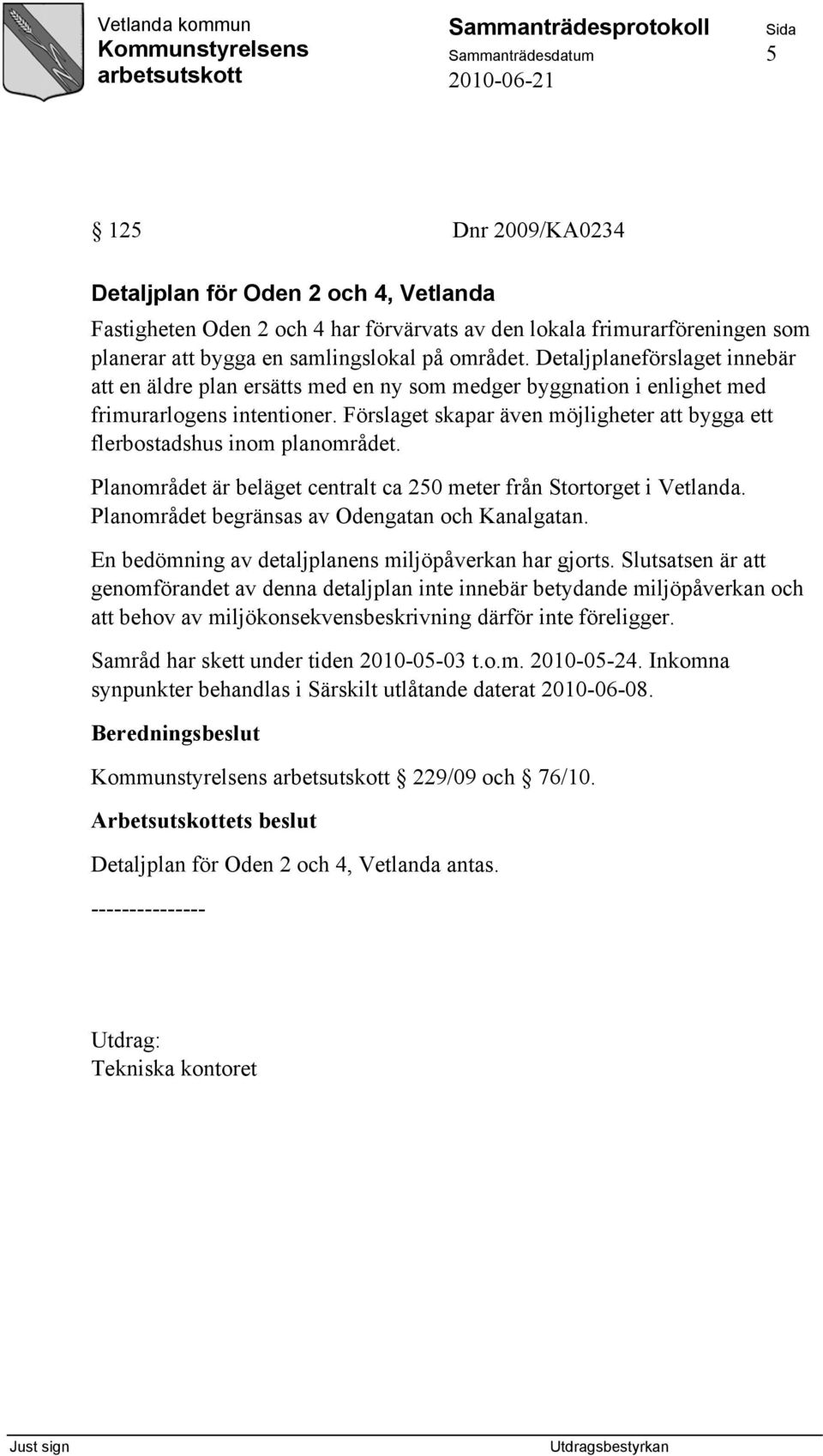 Vetlanda kommun
Kommunstyrelsens arbetsutskott

Sammanträdesprotokoll
Sammanträdesdatum
2010-06-21

Sida
5

§ 125 Dnr 2009/KA0234

Detaljplan för Oden 2 och 4, Vetlanda

Fastigheten Oden 2 och 4 har förvärvats av den lokala frimurarföreningen som planerar att bygga en samlingslokal på området. Detaljplaneförslaget innebär att en äldre plan ersätts med en ny som medger byggnation i enlighet med frimurarlogens intentioner. Förslaget skapar även möjligheter att bygga ett flerbostadshus inom planområdet.

Planområdet är beläget centralt ca 250 meter från Stortorget i Vetlanda. Planområdet begränsas av Odengatan och Kanalgatan.

En bedömning av detaljplanens miljöpåverkan har gjorts. Slutsatsen är att genomförandet av denna detaljplan inte innebär betydande miljöpåverkan och att behov av miljökonsekvensbeskrivning därför inte föreligger.

Samråd har skett under tiden 2010-05-03 t.o.m. 2010-05-24. Inkomna synpunkter behandlas i Särskilt utlåtande daterat 2010-06-08.

Beredningsbeslut

Kommunstyrelsens arbetsutskott § 229/09 och § 76/10.

Arbetsutskottets beslut

Detaljplan för Oden 2 och 4, Vetlanda antas.

---------------

Utdrag:
Tekniska kontoret

Just sign
Utdragsbestyrkan